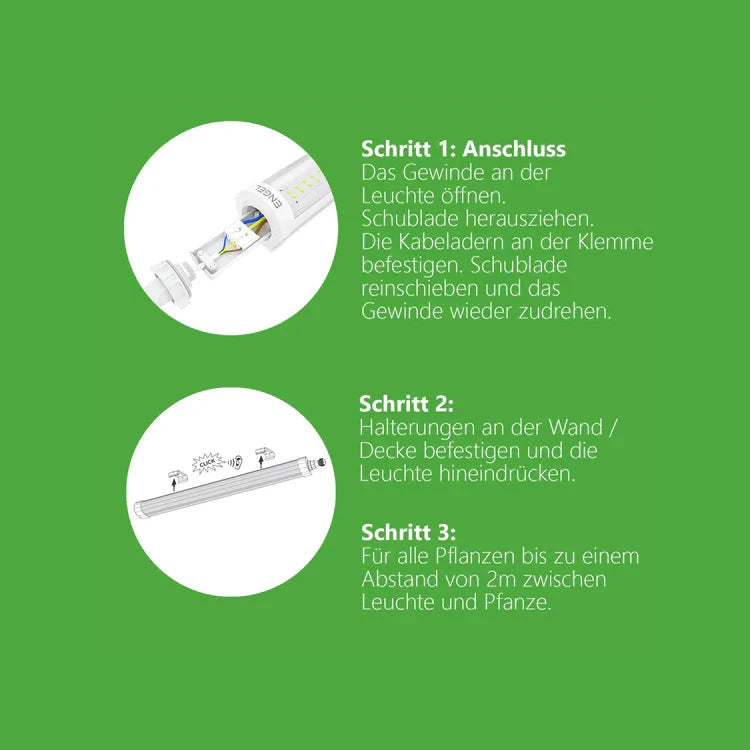 ENGEL

Schritt 1: Anschluss
Das Gewinde an der Leuchte öffnen. Schublade herausziehen. Die Kabeladern an der Klemme befestigen. Schublade reinschieben und das Gewinde wieder zudrehen.

CLICK

Schritt 2:
Halterungen an der Wand / Decke befestigen und die Leuchte hineindrücken.

Schritt 3:
Für alle Pflanzen bis zu einem Abstand von 2m zwischen Leuchte und Pfanze.